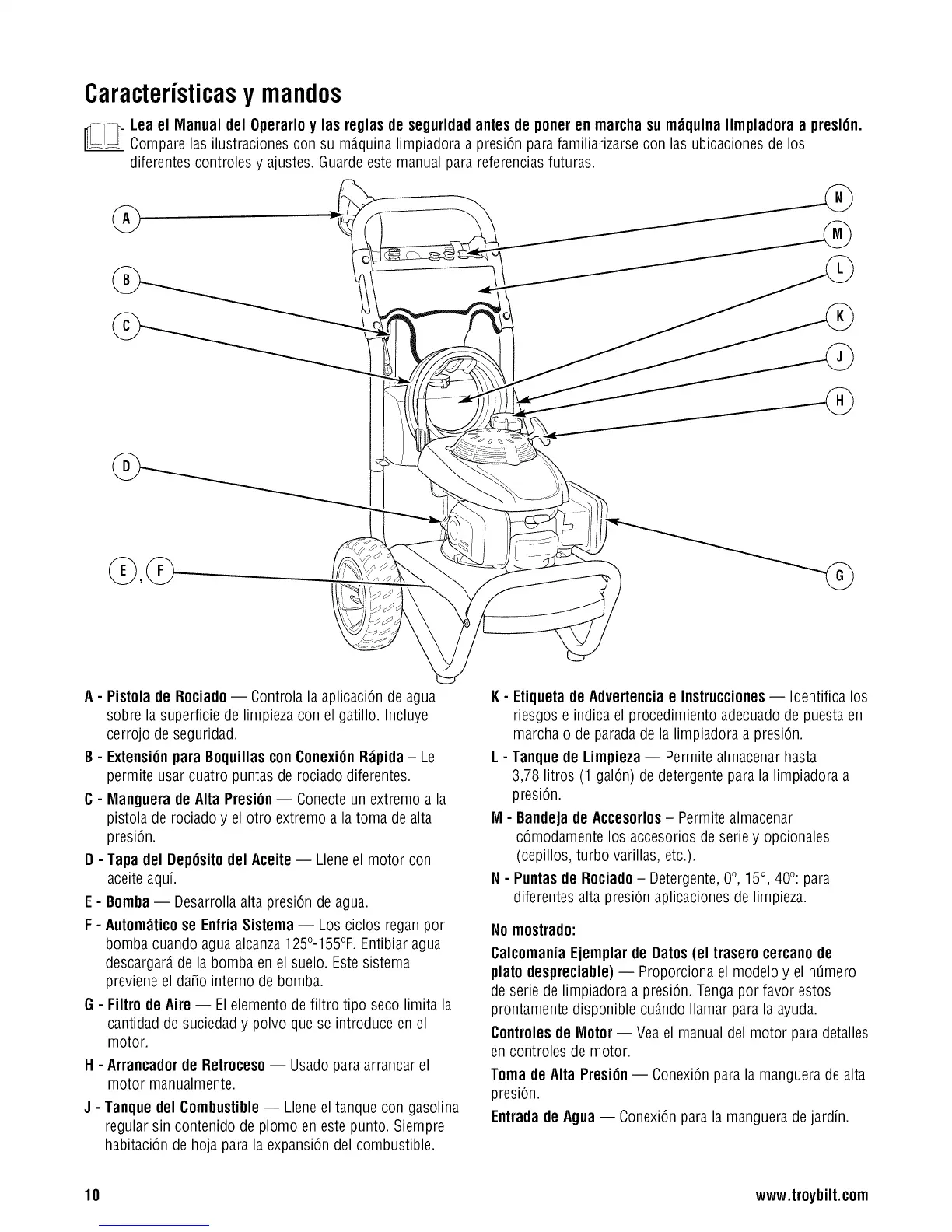 Características y mandos

Lea el Manual del Operario y las reglas de seguridad antes de poner en marcha su máquina limpiadora a presión. Compare las ilustraciones con su máquina limpiadora a presión para familiarizarse con las ubicaciones de los diferentes controles y ajustes. Guarde este manual para referencias futuras.

A
B
C
D
E, F
N
M
L
K
J
H
G

A - Pistola de Rociado — Controla la aplicación de agua sobre la superficie de limpieza con el gatillo. Incluye cerrojo de seguridad.

B - Extensión para Boquillas con Conexión Rápida – Le permite usar cuatro puntas de rociado diferentes.

C - Manguera de Alta Presión — Conecte un extremo a la pistola de rociado y el otro extremo a la toma de alta presión.

D - Tapa del Depósito del Aceite — Llene el motor con aceite aquí.

E - Bomba — Desarrolla alta presión de agua.

F - Automático se Enfría Sistema — Los ciclos regan por bomba cuando agua alcanza 125°-155°F. Entibiar agua descargará de la bomba en el suelo. Este sistema previene el daño interno de bomba.

G - Filtro de Aire — El elemento de filtro tipo seco limita la cantidad de suciedad y polvo que se introduce en el motor.

H - Arrancador de Retroceso — Usado para arrancar el motor manualmente.

J - Tanque del Combustible — Llene el tanque con gasolina regular sin contenido de plomo en este punto. Siempre habitación de hoja para la expansión del combustible.

K - Etiqueta de Advertencia e Instrucciones — Identifica los riesgos e indica el procedimiento adecuado de puesta en marcha o de parada de la limpiadora a presión.

L - Tanque de Limpieza — Permite almacenar hasta 3,78 litros (1 galón) de detergente para la limpiadora a presión.

M - Bandeja de Accesorios – Permite almacenar cómodamente los accesorios de serie y opcionales (cepillos, turbo varillas, etc.).

N - Puntas de Rociado – Detergente, 0°, 15°, 40°: para diferentes alta presión aplicaciones de limpieza.

No mostrado:

Calcomanía Ejemplar de Datos (el trasero cercano de plato despreciable) — Proporciona el modelo y el número de serie de limpiadora a presión. Tenga por favor estos prontamente disponible cuándo llamar para la ayuda.

Controles de Motor — Vea el manual del motor para detalles en controles de motor.

Toma de Alta Presión — Conexión para la manguera de alta presión.

Entrada de Agua — Conexión para la manguera de jardín.

10

www.troybilt.com